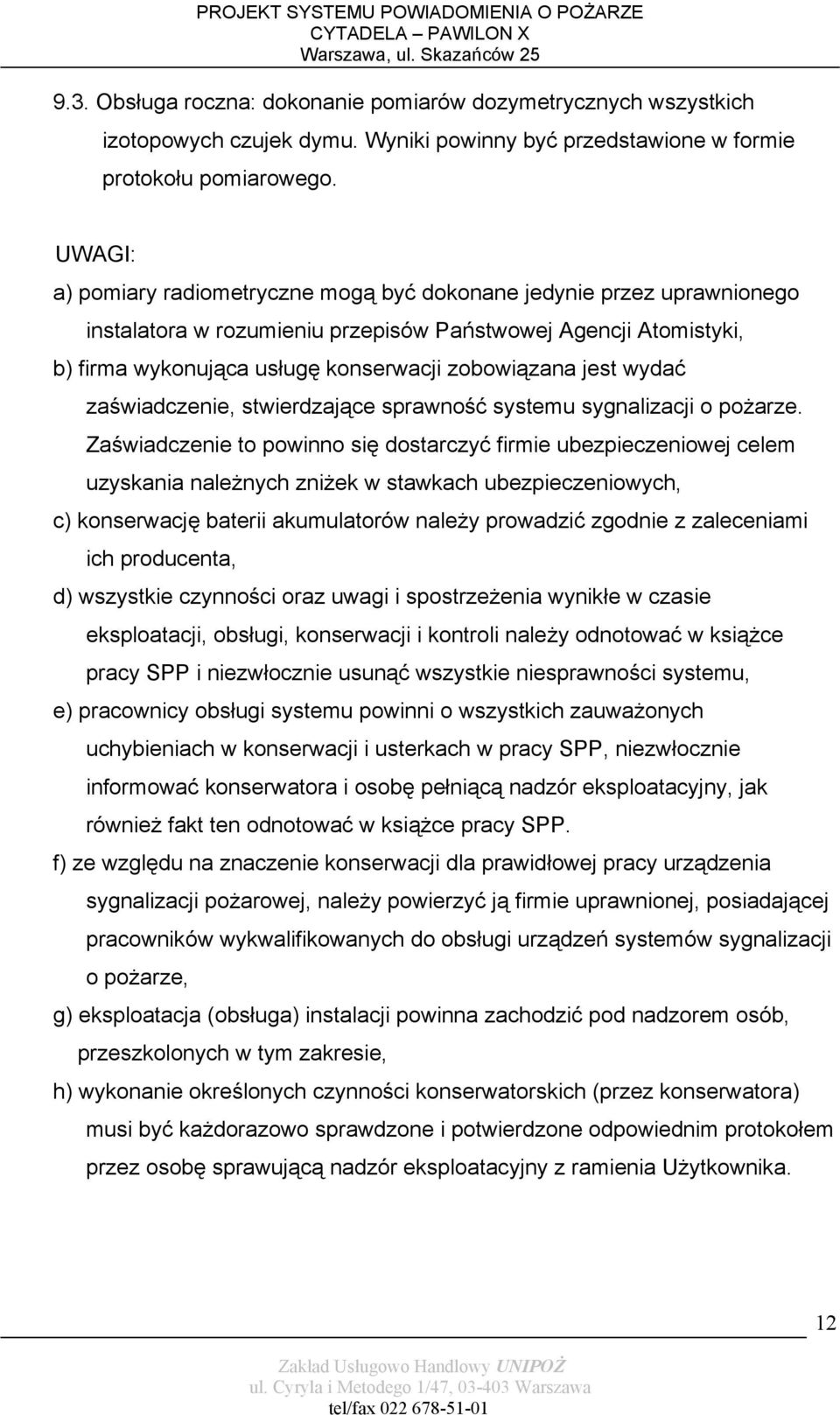 PROJEKT SYSTEMU POWIADOMIENIA O POŻARZE
CYTADELA – PAWILON X
Warszawa, ul. Skazańców 25

9.3. Obsługa roczna: dokonanie pomiarów dozymetrycznych wszystkich izotopowych czujek dymu. Wyniki powinny być przedstawione w formie protokołu pomiarowego.

UWAGI:
a) pomiary radiometryczne mogą być dokonane jedynie przez uprawnionego instalatora w rozumieniu przepisów Państwowej Agencji Atomistyki,
b) firma wykonująca usługę konserwacji zobowiązana jest wydać zaświadczenie, stwierdzające sprawność systemu sygnalizacji o pożarze. Zaświadczenie to powinno się dostarczyć firmie ubezpieczeniowej celem uzyskania należnych zniżek w stawkach ubezpieczeniowych,
c) konserwację baterii akumulatorów należy prowadzić zgodnie z zaleceniami ich producenta,
d) wszystkie czynności oraz uwagi i spostrzeżenia wynikłe w czasie eksploatacji, obsługi, konserwacji i kontroli należy odnotować w książce pracy SPP i niezwłocznie usunąć wszystkie niesprawności systemu,
e) pracownicy obsługi systemu powinni o wszystkich zauważonych uchybieniach w konserwacji i usterkach w pracy SPP, niezwłocznie informować konserwatora i osobę pełniącą nadzór eksploatacyjny, jak również fakt ten odnotować w książce pracy SPP.
f) ze względu na znaczenie konserwacji dla prawidłowej pracy urządzenia sygnalizacji pożarowej, należy powierzyć ją firmie uprawnionej, posiadającej pracowników wykwalifikowanych do obsługi urządzeń systemów sygnalizacji o pożarze,
g) eksploatacja (obsługa) instalacji powinna zachodzić pod nadzorem osób, przeszkolonych w tym zakresie,
h) wykonanie określonych czynności konserwatorskich (przez konserwatora) musi być każdorazowo sprawdzone i potwierdzone odpowiednim protokołem przez osobę sprawującą nadzór eksploatacyjny z ramienia Użytkownika.

12

Zakład Usługowo Handlowy UNIPOŻ
ul. Cyryla i Metodego 1/47, 03-403 Warszawa
tel/fax 022 678-51-01